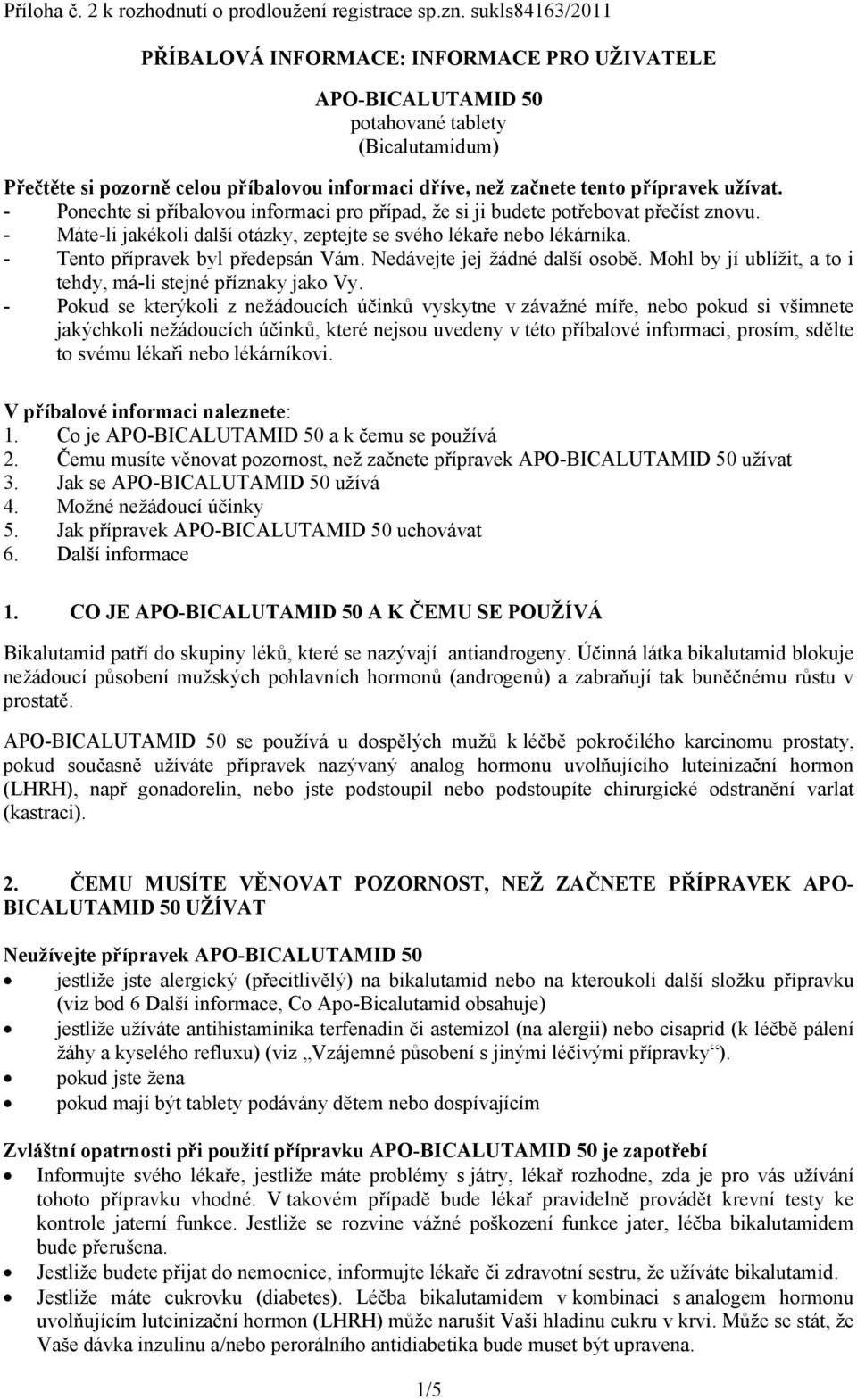 Příloha č. 2 k rozhodnutí o prodloužení registrace sp.zn. sukls84163/2011

PŘÍBALOVÁ INFORMACE: INFORMACE PRO UŽIVATELE

APO-BICALUTAMID 50
potahované tablety
(Bicalutamidum)

Přečtěte si pozorně celou příbalovou informaci dříve, než začnete tento přípravek užívat.
- Ponechte si příbalovou informaci pro případ, že si ji budete potřebovat přečíst znovu.
- Máte-li jakékoli další otázky, zeptejte se svého lékaře nebo lékárníka.
- Tento přípravek byl předepsán Vám. Nedávejte jej žádné další osobě. Mohl by jí ublížit, a to i tehdy, má-li stejné příznaky jako Vy.
- Pokud se kterýkoli z nežádoucích účinků vyskytne v závažné míře, nebo pokud si všimnete jakýchkoli nežádoucích účinků, které nejsou uvedeny v této příbalové informaci, prosím, sdělte to svému lékaři nebo lékárníkovi.

V příbalové informaci naleznete:
1. Co je APO-BICALUTAMID 50 a k čemu se používá
2. Čemu musíte věnovat pozornost, než začnete přípravek APO-BICALUTAMID 50 užívat
3. Jak se APO-BICALUTAMID 50 užívá
4. Možné nežádoucí účinky
5. Jak přípravek APO-BICALUTAMID 50 uchovávat
6. Další informace

1. CO JE APO-BICALUTAMID 50 A K ČEMU SE POUŽÍVÁ

Bikalutamid patří do skupiny léků, které se nazývají antiandrogeny. Účinná látka bikalutamid blokuje nežádoucí působení mužských pohlavních hormonů (androgenů) a zabraňují tak buněčnému růstu v prostatě.

APO-BICALUTAMID 50 se používá u dospělých mužů k léčbě pokročilého karcinomu prostaty, pokud současně užíváte přípravek nazývaný analog hormonu uvolňujícího luteinizační hormon (LHRH), např gonadorelin, nebo jste podstoupil nebo podstoupíte chirurgické odstranění varlat (kastraci).

2. ČEMU MUSÍTE VĚNOVAT POZORNOST, NEŽ ZAČNETE PŘÍPRAVEK APO-BICALUTAMID 50 UŽÍVAT

Neužívejte přípravek APO-BICALUTAMID 50
• jestliže jste alergický (přecitlivělý) na bikalutamid nebo na kteroukoli další složku přípravku (viz bod 6 Další informace, Co Apo-Bicalutamid obsahuje)
• jestliže užíváte antihistaminika terfenadin či astemizol (na alergii) nebo cisaprid (k léčbě pálení žáhy a kyselého refluxu) (viz „Vzájemné působení s jinými léčivými přípravky“).
• pokud jste žena
• pokud mají být tablety podávány dětem nebo dospívajícím

Zvláštní opatrnosti při použití přípravku APO-BICALUTAMID 50 je zapotřebí
• Informujte svého lékaře, jestliže máte problémy s játry, lékař rozhodne, zda je pro vás užívání tohoto přípravku vhodné. V takovém případě bude lékař pravidelně provádět krevní testy ke kontrole jaterní funkce. Jestliže se rozvine vážné poškození funkce jater, léčba bikalutamidem bude přerušena.
• Jestliže budete přijat do nemocnice, informujte lékaře či zdravotní sestru, že užíváte bikalutamid.
• Jestliže máte cukrovku (diabetes). Léčba bikalutamidem v kombinaci s analogem hormonu uvolňujícím luteinizační hormon (LHRH) může narušit Vaši hladinu cukru v krvi. Může se stát, že Vaše dávka inzulinu a/nebo perorálního antidiabetika bude muset být upravena.

1/5